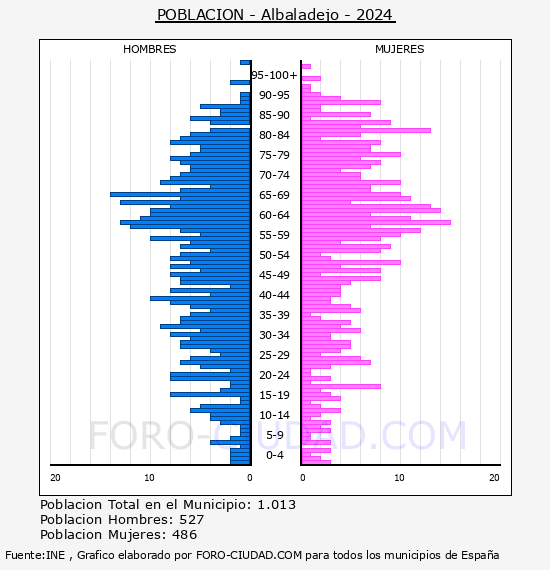 POBLACION - Albaladejo - 2024

HOMBRES

MUJERES

95-100+
90-95
85-90
80-84
75-79
70-74
65-69
60-64
55-59
50-54
45-49
40-44
35-39
30-34
25-29
20-24
15-19
10-14
5-9
0-4

20
10
0
0
10
20

FORO-CIUDAD.COM

Poblacion Total en el Municipio: 1.013
Poblacion Hombres: 527
Poblacion Mujeres: 486

Fuente:INE , Grafico elaborado por FORO-CIUDAD.COM para todos los municipios de España